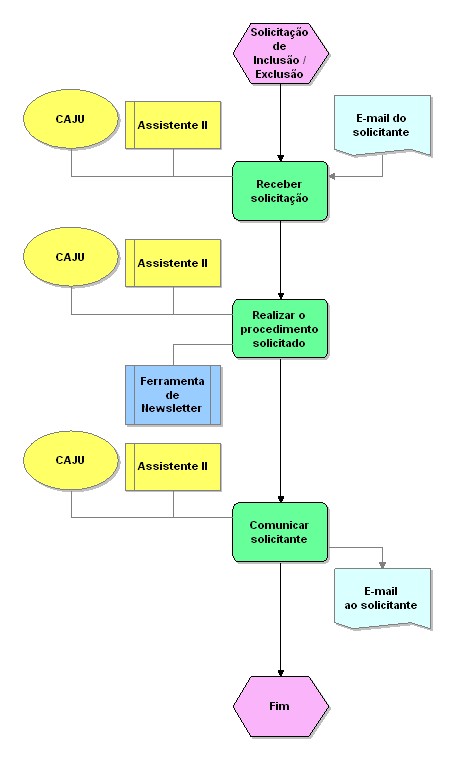 Solicitação de Inclusão / Exclusão

CAJU

Assistente II

E-mail do solicitante

Receber solicitação

CAJU

Assistente II

Realizar o procedimento solicitado

Ferramenta de Newsletter

CAJU

Assistente II

Comunicar solicitante

E-mail ao solicitante

Fim